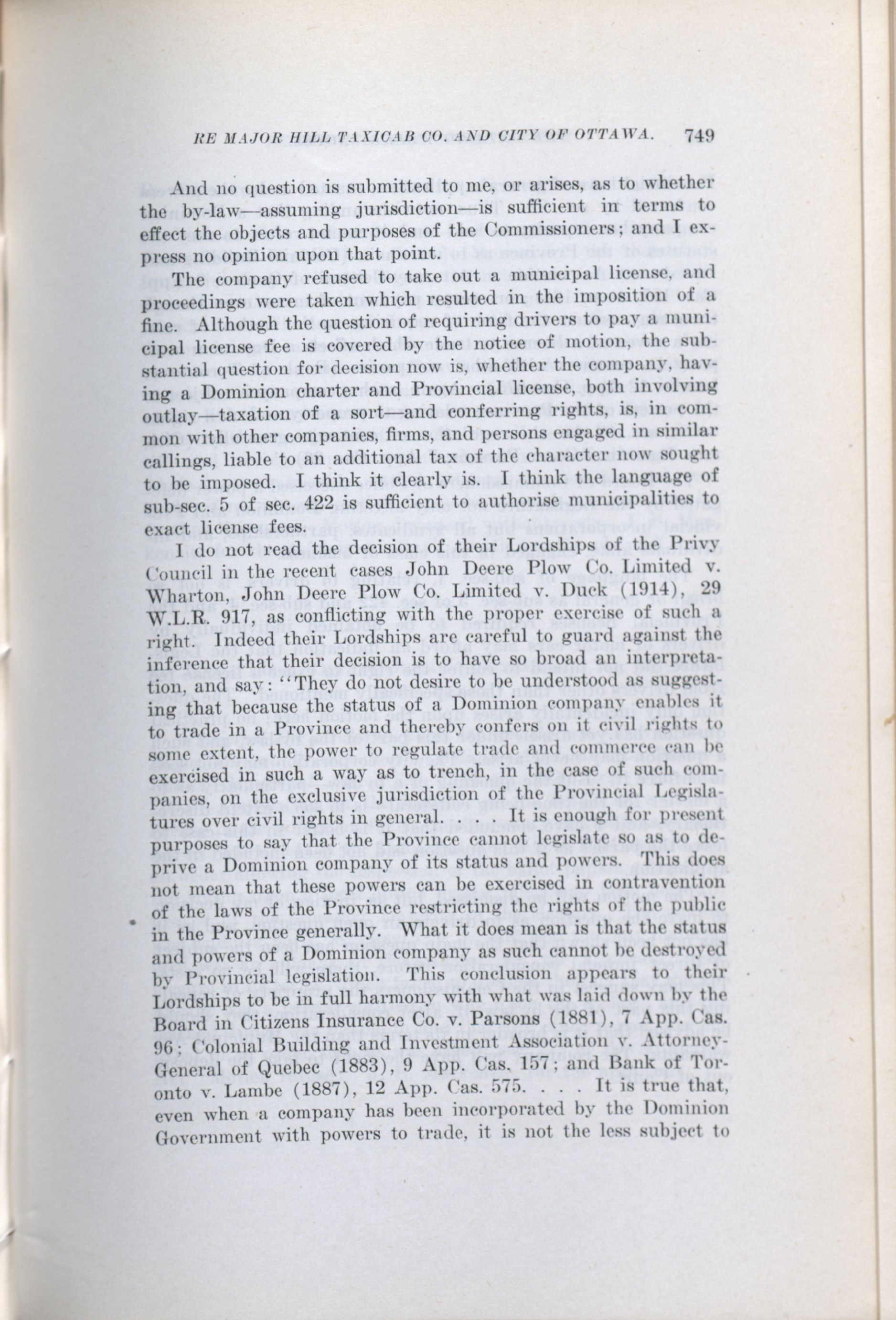 RE MAJOR HILL TAXICAB CO. AND CITY OF OTTAWA. 749

And no question is submitted to me, or arises, as to whether the by-law—assuming jurisdiction—is sufficient in terms to effect the objects and purposes of the Commissioners; and I express no opinion upon that point.

The company refused to take out a municipal license, and proceedings were taken which resulted in the imposition of a fine. Although the question of requiring drivers to pay a municipal license fee is covered by the notice of motion, the substantial question for decision now is, whether the company, having a Dominion charter and Provincial license, both involving outlay—taxation of a sort—and conferring rights, is, in common with other companies, firms, and persons engaged in similar callings, liable to an additional tax of the character now sought to be imposed. I think it clearly is. I think the language of sub-sec. 5 of sec. 422 is sufficient to authorise municipalities to exact license fees.

I do not read the decision of their Lordships of the Privy Council in the recent cases John Deere Plow Co. Limited v. Wharton, John Deere Plow Co. Limited v. Duck (1914), 29 W.L.R. 917, as conflicting with the proper exercise of such a right. Indeed their Lordships are careful to guard against the inference that their decision is to have so broad an interpretation, and say: "They do not desire to be understood as suggesting that because the status of a Dominion company enables it to trade in a Province and thereby confers on it civil rights to some extent, the power to regulate trade and commerce can be exercised in such a way as to trench, in the case of such companies, on the exclusive jurisdiction of the Provincial Legislatures over civil rights in general. . . . It is enough for present purposes to say that the Province cannot legislate so as to deprive a Dominion company of its status and powers. This does not mean that these powers can be exercised in contravention of the laws of the Province restricting the rights of the public in the Province generally. What it does mean is that the status and powers of a Dominion company as such cannot be destroyed by Provincial legislation. This conclusion appears to their Lordships to be in full harmony with what was laid down by the Board in Citizens Insurance Co. v. Parsons (1881), 7 App. Cas. 96; Colonial Building and Investment Association v. Attorney-General of Quebec (1883), 9 App. Cas. 157; and Bank of Toronto v. Lambe (1887), 12 App. Cas. 575. . . . It is true that, even when a company has been incorporated by the Dominion Government with powers to trade, it is not the less subject to